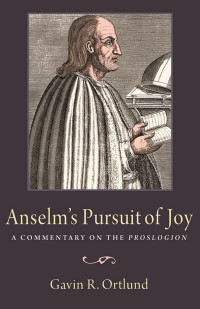 Anselm's Pursuit of Joy

A COMMENTARY ON THE PROSLOGION

Gavin R. Ortlund